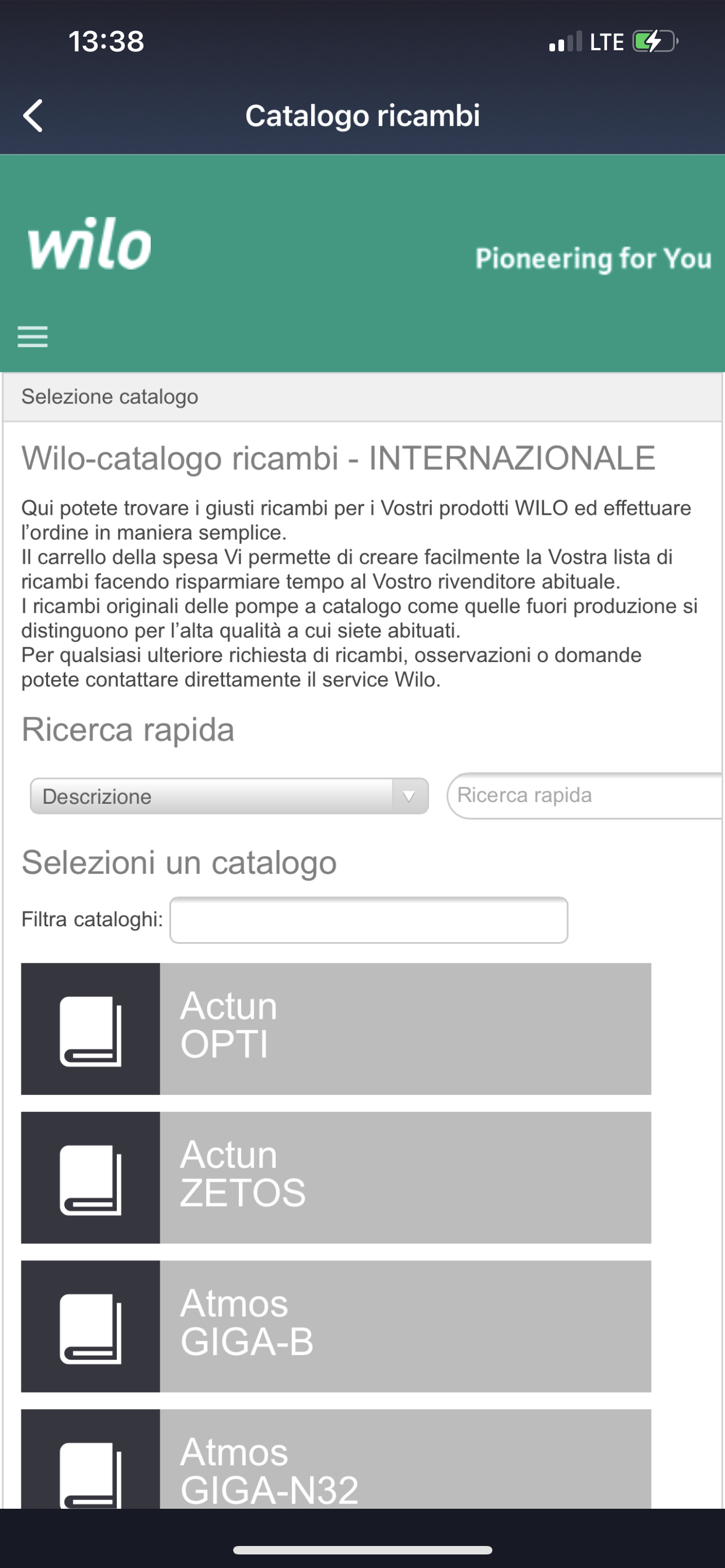 13:38 LTE

Catalogo ricambi

wilo

Pioneering for You

Selezione catalogo

Wilo-catalogo ricambi - INTERNAZIONALE

Qui potete trovare i giusti ricambi per i Vostri prodotti WILO ed effettuare l'ordine in maniera semplice.
Il carrello della spesa Vi permette di creare facilmente la Vostra lista di ricambi facendo risparmiare tempo al Vostro rivenditore abituale.
I ricambi originali delle pompe a catalogo come quelle fuori produzione si distinguono per l'alta qualità a cui siete abituati.
Per qualsiasi ulteriore richiesta di ricambi, osservazioni o domande potete contattare direttamente il service Wilo.

Ricerca rapida

Descrizione

Ricerca rapida

Selezioni un catalogo

Filtra cataloghi:

Actun OPTI

Actun ZETOS

Atmos GIGA-B

Atmos GIGA-N32